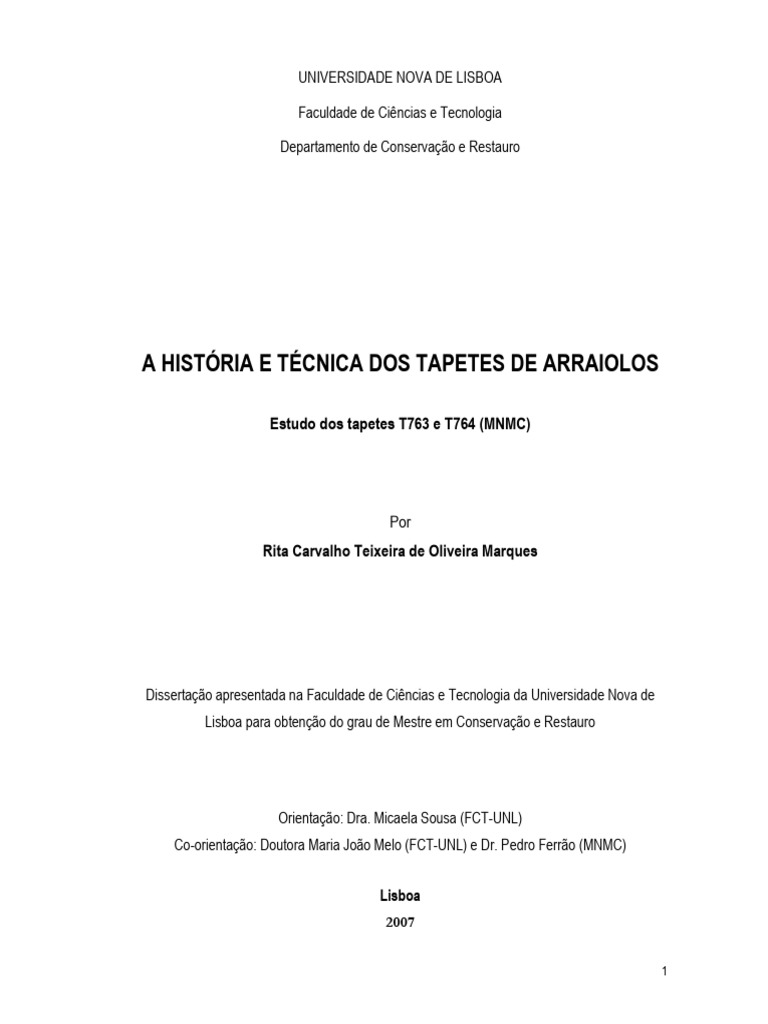 UNIVERSIDADE NOVA DE LISBOA

Faculdade de Ciências e Tecnologia

Departamento de Conservação e Restauro

A HISTÓRIA E TÉCNICA DOS TAPETES DE ARRAIOLOS

Estudo dos tapetes T763 e T764 (MNMC)

Por

Rita Carvalho Teixeira de Oliveira Marques

Dissertação apresentada na Faculdade de Ciências e Tecnologia da Universidade Nova de Lisboa para obtenção do grau de Mestre em Conservação e Restauro

Orientação: Dra. Micaela Sousa (FCT-UNL)

Co-orientação: Doutora Maria João Melo (FCT-UNL) e Dr. Pedro Ferrão (MNMC)

Lisboa

2007

1